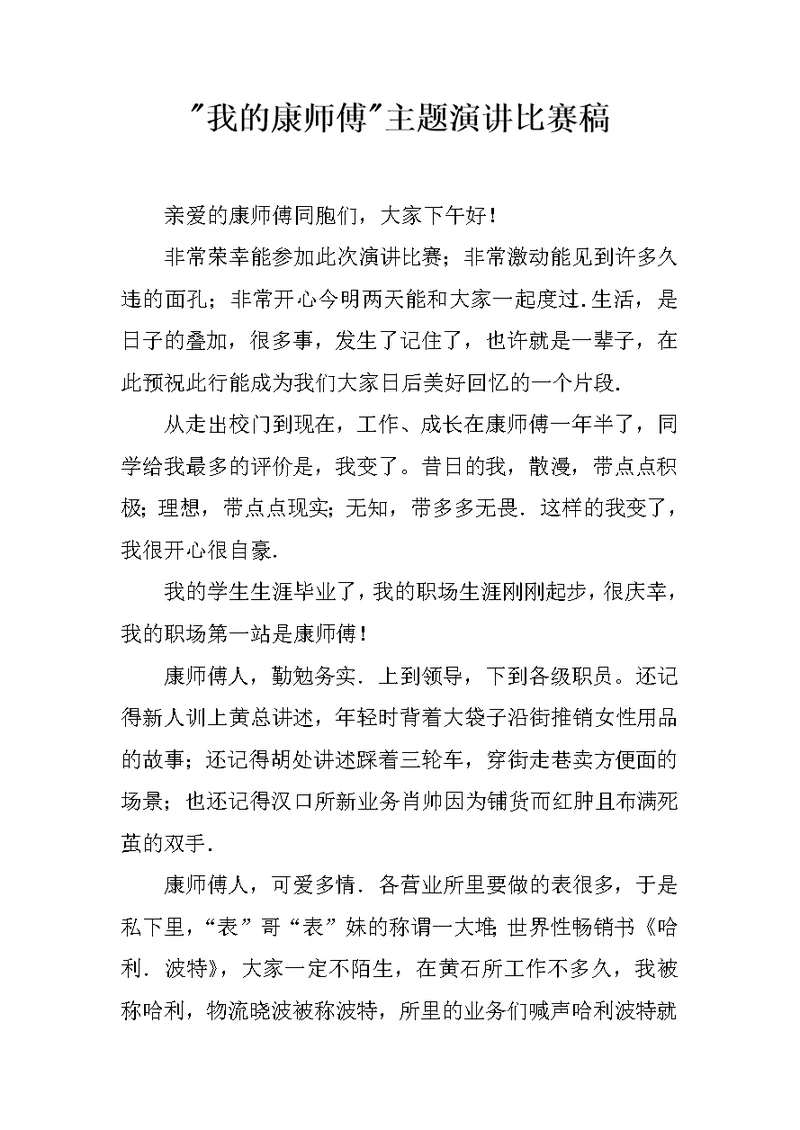 "我的康师傅"主题演讲比赛稿

亲爱的康师傅同胞们，大家下午好！

非常荣幸能参加此次演讲比赛；非常激动能见到许多久违的面孔；非常开心今明两天能和大家一起度过.生活，是日子的叠加，很多事，发生了记住了，也许就是一辈子，在此预祝此行能成为我们大家日后美好回忆的一个片段.

从走出校门到现在，工作、成长在康师傅一年半了，同学给我最多的评价是，我变了。昔日的我，散漫，带点点积极；理想，带点点现实；无知，带多多无畏. 这样的我变了，我很开心很自豪.

我的学生生涯毕业了，我的职场生涯刚刚起步，很庆幸，我的职场第一站是康师傅！

康师傅人，勤勉务实. 上到领导，下到各级职员。还记得新人训上黄总讲述，年轻时背着大袋子沿街推销女性用品的故事；还记得胡处讲述踩着三轮车，穿街走巷卖方便面的场景；也还记得汉口所新业务肖帅因为铺货而红肿且布满死茧的双手.

康师傅人，可爱多情. 各营业所里要做的表很多，于是私下里，“表”哥“表”妹的称谓一大堆;世界性畅销书《哈利. 波特》，大家一定不陌生，在黄石所工作不多久，我被称哈利，物流晓波被称波特，所里的业务们喊声哈利波特就